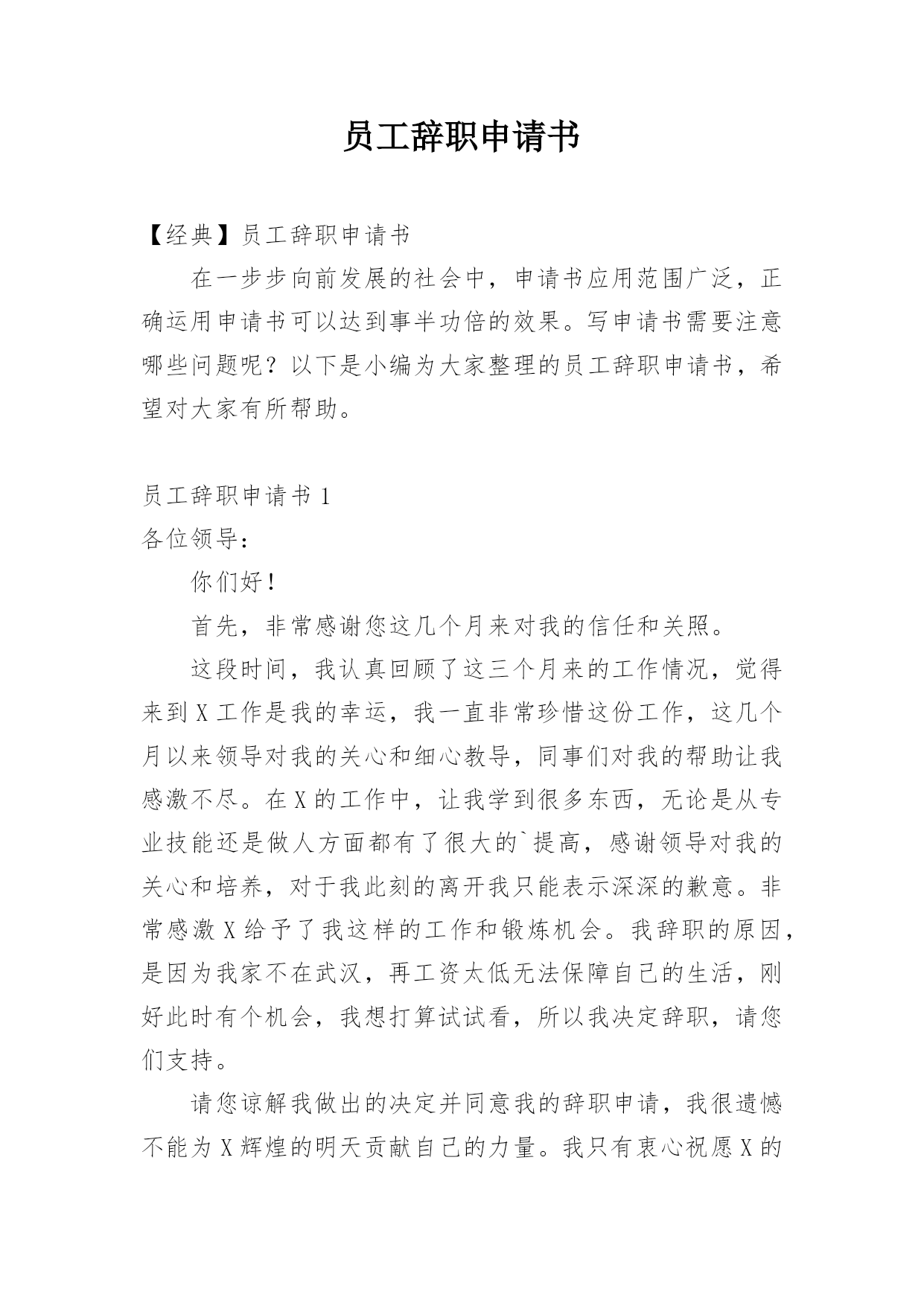 员工辞职申请书

【经典】员工辞职申请书

在一步步向前发展的社会中，申请书应用范围广泛，正确运用申请书可以达到事半功倍的效果。写申请书需要注意哪些问题呢？以下是小编为大家整理的员工辞职申请书，希望对大家有所帮助。

员工辞职申请书 1

各位领导：

你们好！

首先，非常感谢您这几个月来对我的信任和关照。

这段时间，我认真回顾了这三个月来的工作情况，觉得来到 X 工作是我的幸运，我一直非常珍惜这份工作，这几个月以来领导对我的关心和细心教导，同事们对我的帮助让我感激不尽。在 X 的工作中，让我学到很多东西，无论是从专业技能还是做人方面都有了很大的`提高，感谢领导对我的关心和培养，对于我此刻的离开我只能表示深深的歉意。非常感激 X 给予了我这样的工作和锻炼机会。我辞职的原因，是因为我家不在武汉，再工资太低无法保障自己的生活，刚好此时有个机会，我想打算试试看，所以我决定辞职，请您们支持。

请您谅解我做出的决定并同意我的辞职申请，我很遗憾不能为 X 辉煌的明天贡献自己的力量。我只有衷心祝愿 X 的